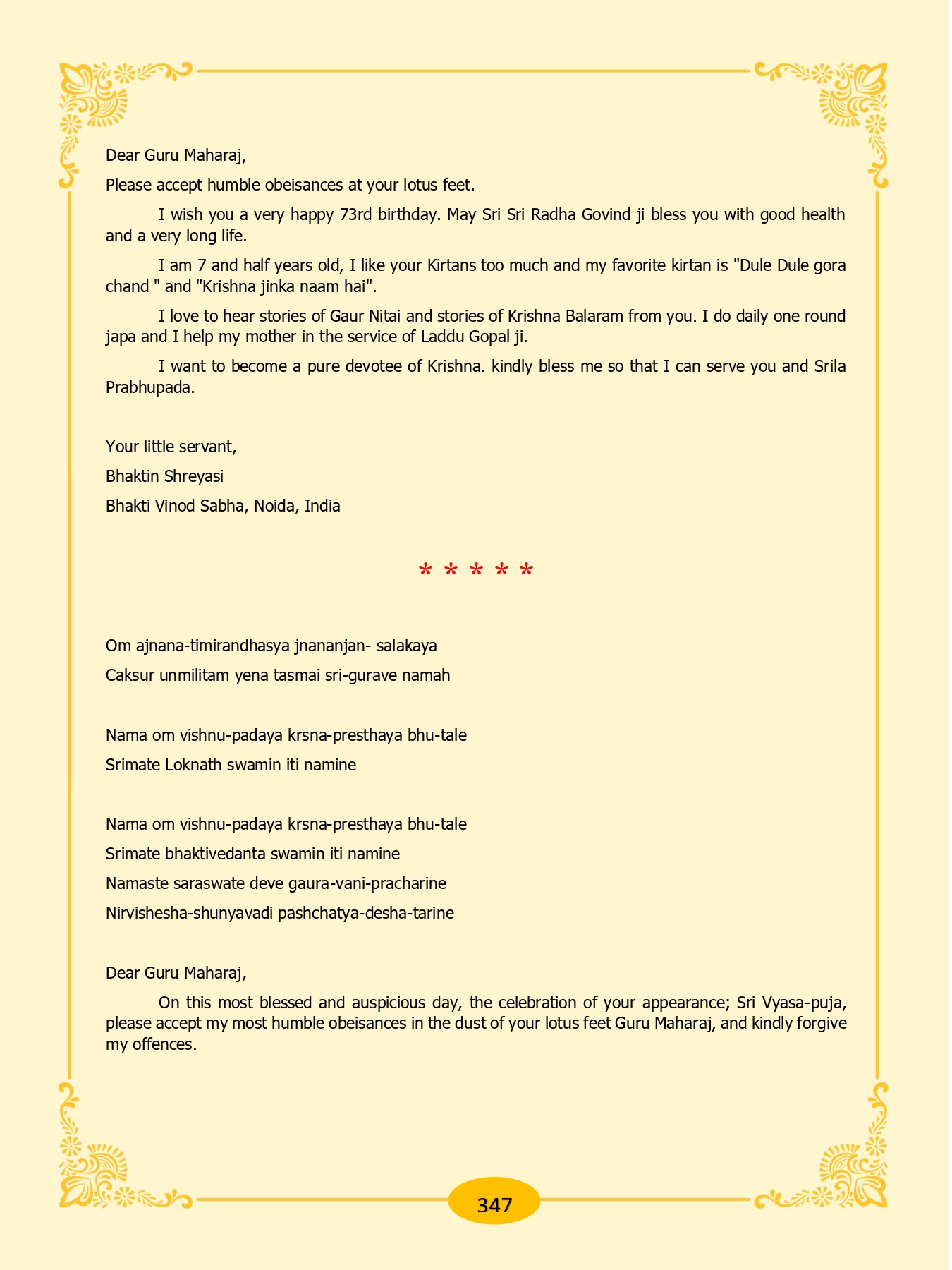 Dear Guru Maharaj,

Please accept humble obeisances at your lotus feet.

I wish you a very happy 73rd birthday. May Sri Sri Radha Govind ji bless you with good health and a very long life.

I am 7 and half years old, I like your Kirtans too much and my favorite kirtan is "Dule Dule gora chand " and "Krishna jinka naam hai".

I love to hear stories of Gaur Nitai and stories of Krishna Balaram from you. I do daily one round japa and I help my mother in the service of Laddu Gopal ji.

I want to become a pure devotee of Krishna. kindly bless me so that I can serve you and Srila Prabhupada.

Your little servant,

Bhaktin Shreyasi

Bhakti Vinod Sabha, Noida, India

* * * * *

Om ajnana-timirandhasya jnananjan- salakaya

Caksur unmilitam yena tasmai sri-gurave namah

Nama om vishnu-padaya krsna-presthaya bhu-tale

Srimate Loknath swamin iti namine

Nama om vishnu-padaya krsna-presthaya bhu-tale

Srimate bhaktivedanta swamin iti namine

Namaste saraswate deve gaura-vani-pracharine

Nirvishesha-shunyavadi pashchatya-desha-tarine

Dear Guru Maharaj,

On this most blessed and auspicious day, the celebration of your appearance; Sri Vyasa-puja, please accept my most humble obeisances in the dust of your lotus feet Guru Maharaj, and kindly forgive my offences.

347